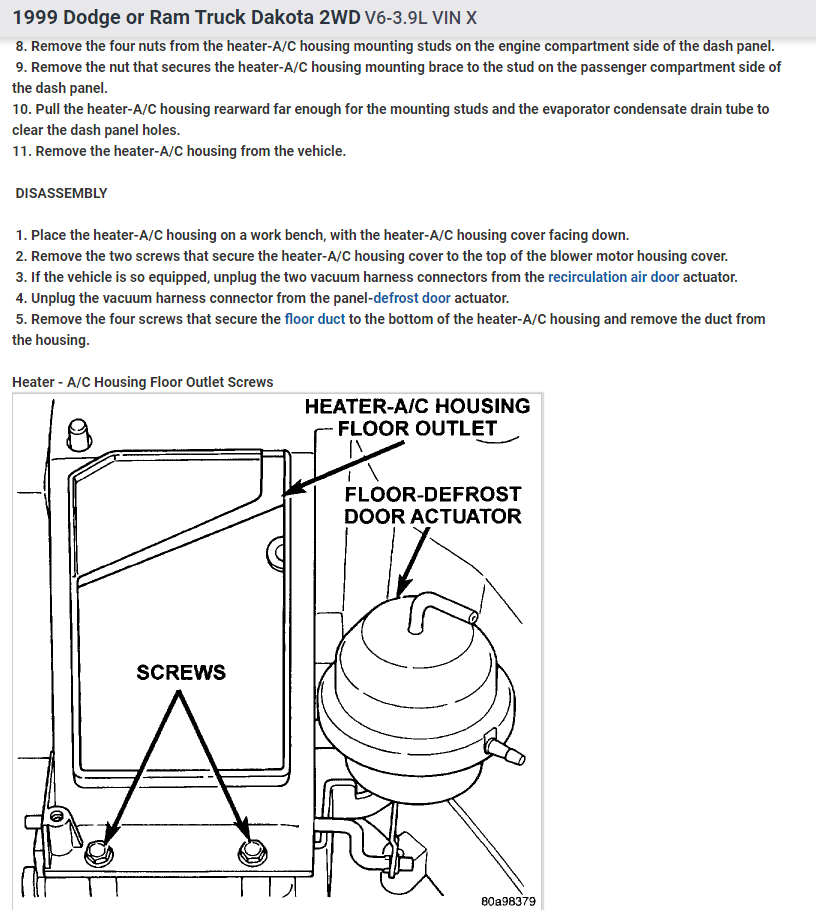 1999 Dodge or Ram Truck Dakota 2WD V6-3.9L VIN X

8. Remove the four nuts from the heater-A/C housing mounting studs on the engine compartment side of the dash panel.
9. Remove the nut that secures the heater-A/C housing mounting brace to the stud on the passenger compartment side of the dash panel.
10. Pull the heater-A/C housing rearward far enough for the mounting studs and the evaporator condensate drain tube to clear the dash panel holes.
11. Remove the heater-A/C housing from the vehicle.

DISASSEMBLY

1. Place the heater-A/C housing on a work bench, with the heater-A/C housing cover facing down.
2. Remove the two screws that secure the heater-A/C housing cover to the top of the blower motor housing cover.
3. If the vehicle is so equipped, unplug the two vacuum harness connectors from the recirculation air door actuator.
4. Unplug the vacuum harness connector from the panel-defrost door actuator.
5. Remove the four screws that secure the floor duct to the bottom of the heater-A/C housing and remove the duct from the housing.

Heater - A/C Housing Floor Outlet Screws

HEATER-A/C HOUSING FLOOR OUTLET

FLOOR-DEFROST DOOR ACTUATOR

SCREWS

80a98379